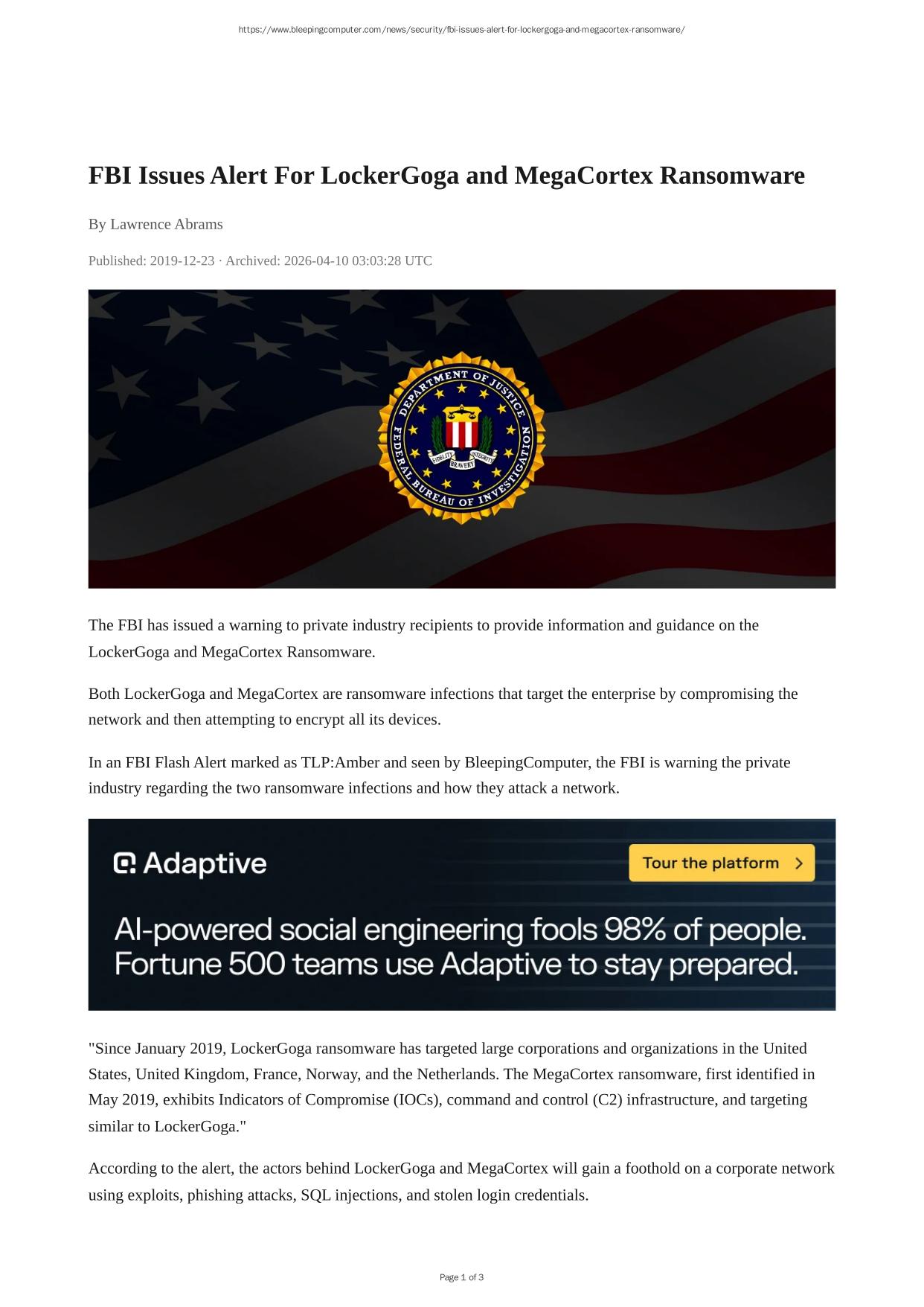 https://www.bleepingcomputer.com/news/security/fbi-issues-alert-for-lockergoga-and-megacortex-ransomware/

FBI Issues Alert For LockerGoga and MegaCortex Ransomware

By Lawrence Abrams

Published: 2019-12-23 · Archived: 2026-04-10 03:03:28 UTC

DEPARTMENT OF JUSTICE
FEDERAL BUREAU OF INVESTIGATION
FIDELITY BRAVERY INTEGRITY

The FBI has issued a warning to private industry recipients to provide information and guidance on the LockerGoga and MegaCortex Ransomware.

Both LockerGoga and MegaCortex are ransomware infections that target the enterprise by compromising the network and then attempting to encrypt all its devices.

In an FBI Flash Alert marked as TLP:Amber and seen by BleepingComputer, the FBI is warning the private industry regarding the two ransomware infections and how they attack a network.

Adaptive

Tour the platform

AI-powered social engineering fools 98% of people. Fortune 500 teams use Adaptive to stay prepared.

"Since January 2019, LockerGoga ransomware has targeted large corporations and organizations in the United States, United Kingdom, France, Norway, and the Netherlands. The MegaCortex ransomware, first identified in May 2019, exhibits Indicators of Compromise (IOCs), command and control (C2) infrastructure, and targeting similar to LockerGoga."

According to the alert, the actors behind LockerGoga and MegaCortex will gain a foothold on a corporate network using exploits, phishing attacks, SQL injections, and stolen login credentials.

Page 1 of 3